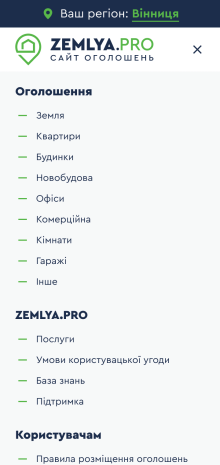 Ваш регіон: Вінниця

ZEMLYA.PRO
САЙТ ОГОЛОШЕНЬ

×

Оголошення

— Земля
— Квартири
— Будинки
— Новобудова
— Офіси
— Комерційна
— Кімнати
— Гаражі
— Інше

ZEMLYA.PRO

— Послуги
— Умови користувацької угоди
— База знань
— Підтримка

Користувачам

— Правила розміщення оголошень